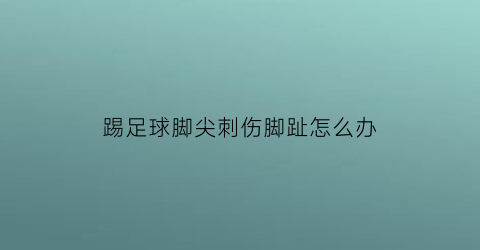 踢足球脚尖刺伤脚趾怎么办